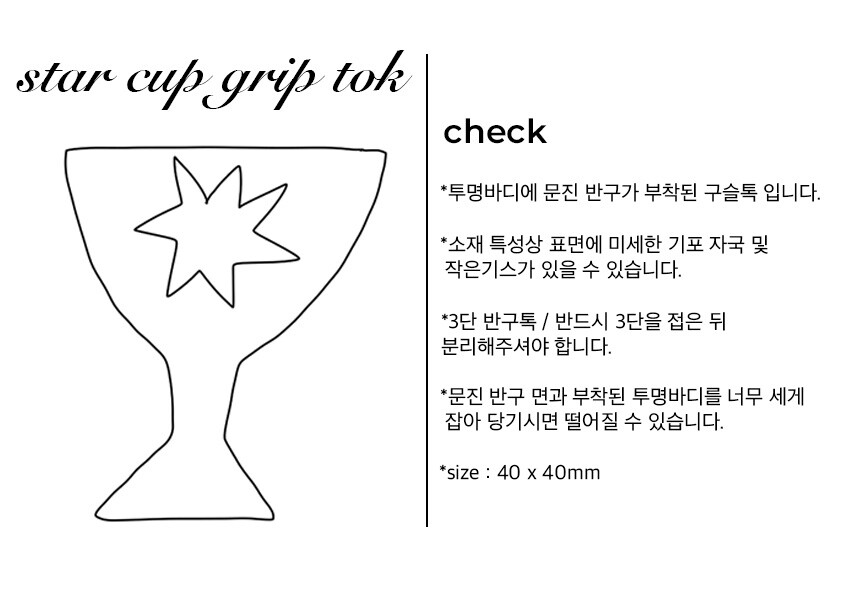 star cup grip tok

check

*투명바디에 문진 반구가 부착된 구슬톡 입니다.

*소재 특성상 표면에 미세한 기포 자국 및 작은기스가 있을 수 있습니다.

*3단 반구톡 / 반드시 3단을 접은 뒤 분리해주셔야 합니다.

*문진 반구 면과 부착된 투명바디를 너무 세게 잡아 당기시면 떨어질 수 있습니다.

*size : 40 x 40mm